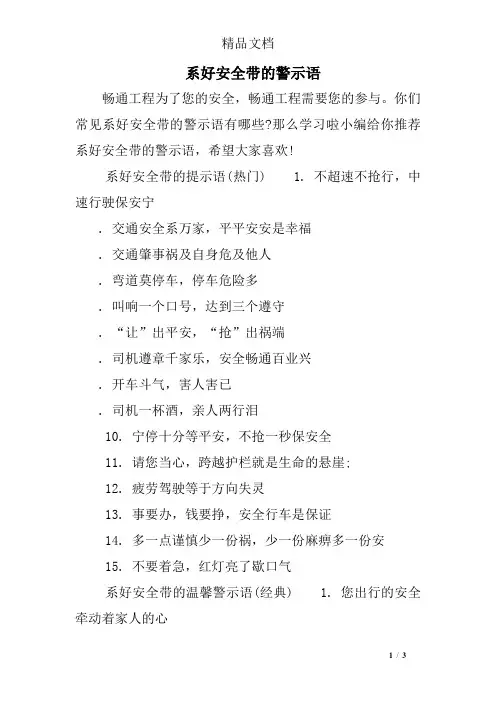 精品文档

系好安全带的警示语

畅通工程为了您的安全，畅通工程需要您的参与。你们常见系好安全带的警示语有哪些?那么学习啦小编给你推荐系好安全带的警示语，希望大家喜欢!

系好安全带的提示语(热门)　1. 不超速不抢行，中速行驶保安宁

. 交通安全系万家，平平安安是幸福

. 交通肇事祸及自身危及他人

. 弯道莫停车，停车危险多

. 叫响一个口号，达到三个遵守

. “让”出平安，“抢”出祸端

. 司机遵章千家乐，安全畅通百业兴

. 开车斗气，害人害已

. 司机一杯酒，亲人两行泪

10. 宁停十分等平安，不抢一秒保安全

11. 请您当心，跨越护栏就是生命的悬崖;

12. 疲劳驾驶等于方向失灵

13. 事要办，钱要挣，安全行车是保证

14. 多一点谨慎少一份祸，少一份麻痹多一份安

15. 不要着急，红灯亮了歇口气

系好安全带的温馨警示语(经典)　1. 您出行的安全牵动着家人的心

1 / 3